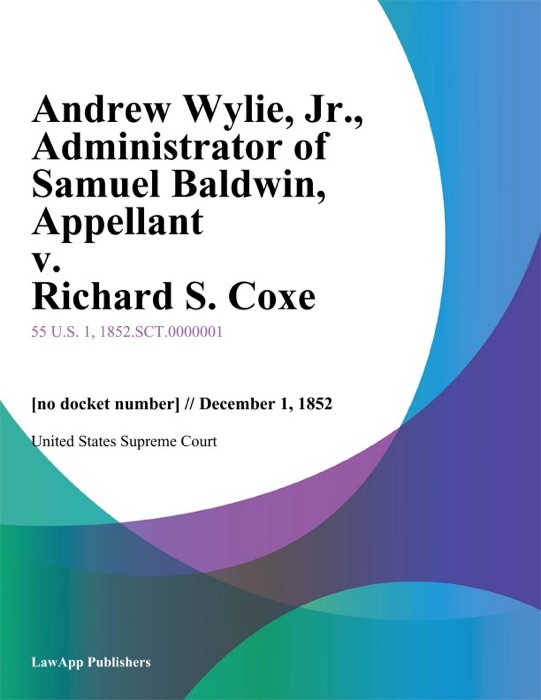 Andrew Wylie, Jr., Administrator of Samuel Baldwin, Appellant v. Richard S. Coxe

55 U.S. 1, 1852.SCT.0000001

[no docket number] // December 1, 1852

United States Supreme Court

LawApp Publishers